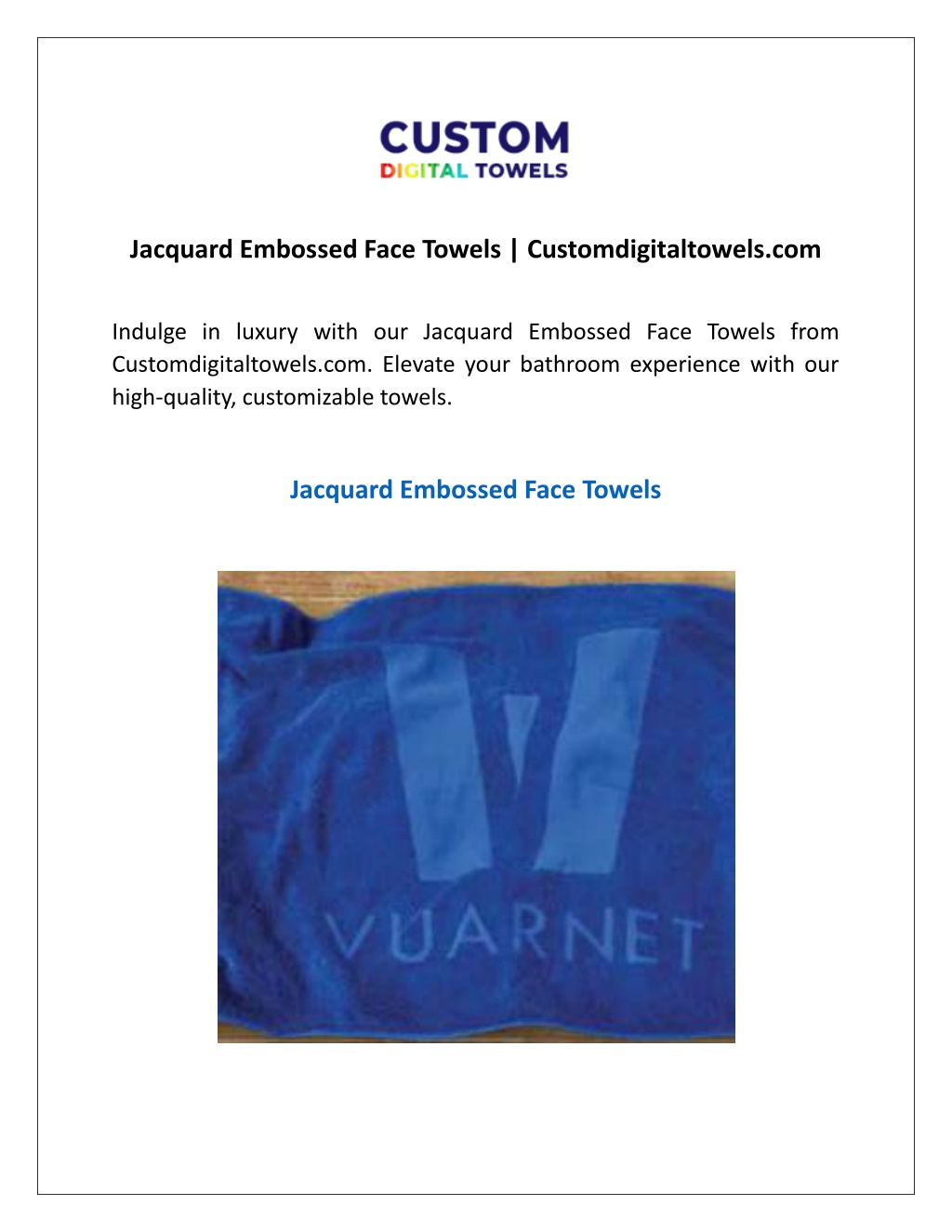 CUSTOM
DIGITAL TOWELS

Jacquard Embossed Face Towels | Customdigitaltowels.com

Indulge in luxury with our Jacquard Embossed Face Towels from Customdigitaltowels.com. Elevate your bathroom experience with our high-quality, customizable towels.

Jacquard Embossed Face Towels

VUARNET